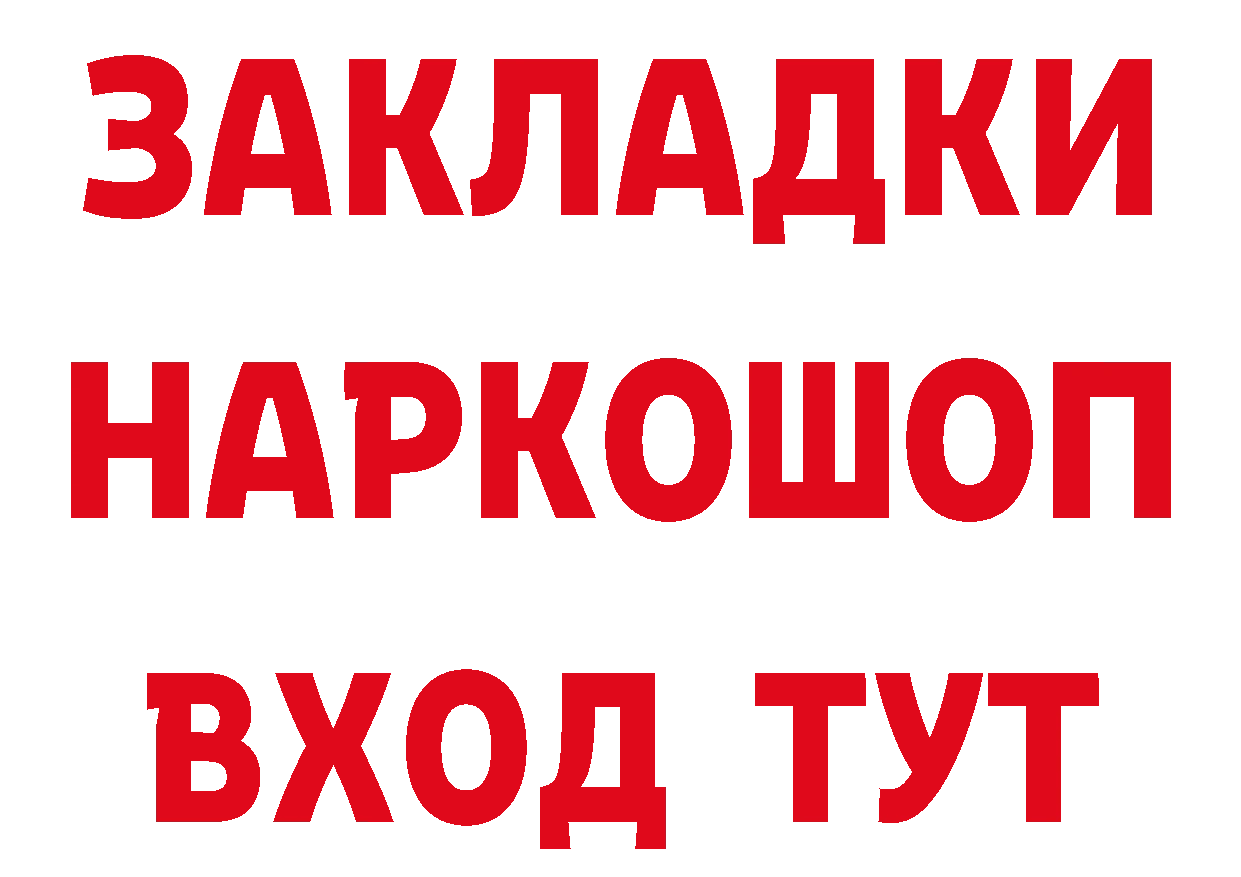 ЗАКЛАДКИ
НАРКОШОП
ВХОД ТУТ